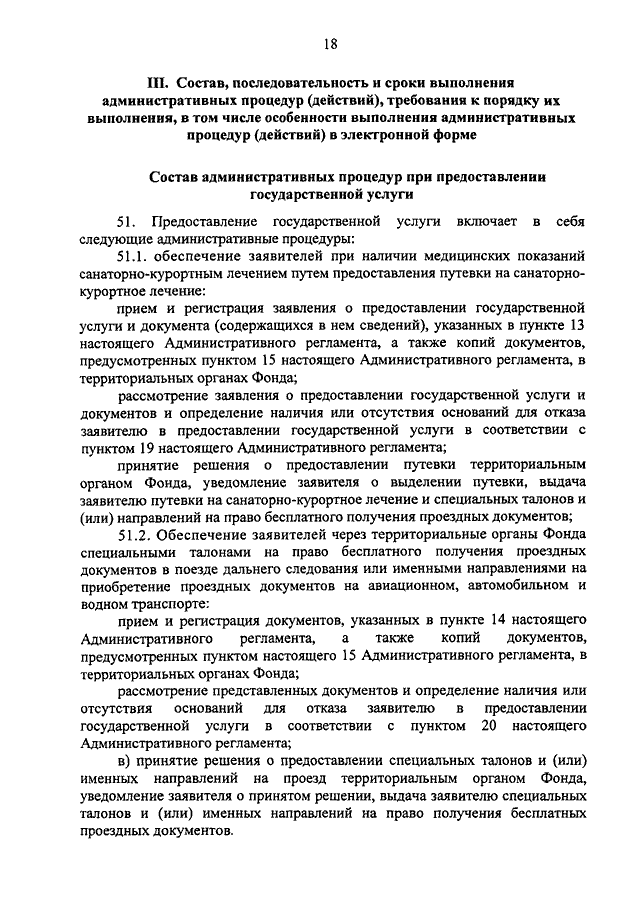 18

III. Состав, последовательность и сроки выполнения административных процедур (действий), требования к порядку их выполнения, в том числе особенности выполнения административных процедур (действий) в электронной форме

Состав административных процедур при предоставлении государственной услуги

51. Предоставление государственной услуги включает в себя следующие административные процедуры:

51.1. обеспечение заявителей при наличии медицинских показаний санаторно-курортным лечением путем предоставления путевки на санаторно-курортное лечение:

прием и регистрация заявления о предоставлении государственной услуги и документа (содержащихся в нем сведений), указанных в пункте 13 настоящего Административного регламента, а также копий документов, предусмотренных пунктом 15 настоящего Административного регламента, в территориальных органах Фонда;

рассмотрение заявления о предоставлении государственной услуги и документов и определение наличия или отсутствия оснований для отказа заявителю в предоставлении государственной услуги в соответствии с пунктом 19 настоящего Административного регламента;

принятие решения о предоставлении путевки территориальным органом Фонда, уведомление заявителя о выделении путевки, выдача заявителю путевки на санаторно-курортное лечение и специальных талонов и (или) направлений на право бесплатного получения проездных документов;

51.2. Обеспечение заявителей через территориальные органы Фонда специальными талонами на право бесплатного получения проездных документов в поезде дальнего следования или именными направлениями на приобретение проездных документов на авиационном, автомобильном и водном транспорте:

прием и регистрация документов, указанных в пункте 14 настоящего Административного регламента, а также копий документов, предусмотренных пунктом настоящего 15 Административного регламента, в территориальных органах Фонда;

рассмотрение представленных документов и определение наличия или отсутствия оснований для отказа заявителю в предоставлении государственной услуги в соответствии с пунктом 20 настоящего Административного регламента;

в) принятие решения о предоставлении специальных талонов и (или) именных направлений на проезд территориальным органом Фонда, уведомление заявителя о принятом решении, выдача заявителю специальных талонов и (или) именных направлений на право получения бесплатных проездных документов.